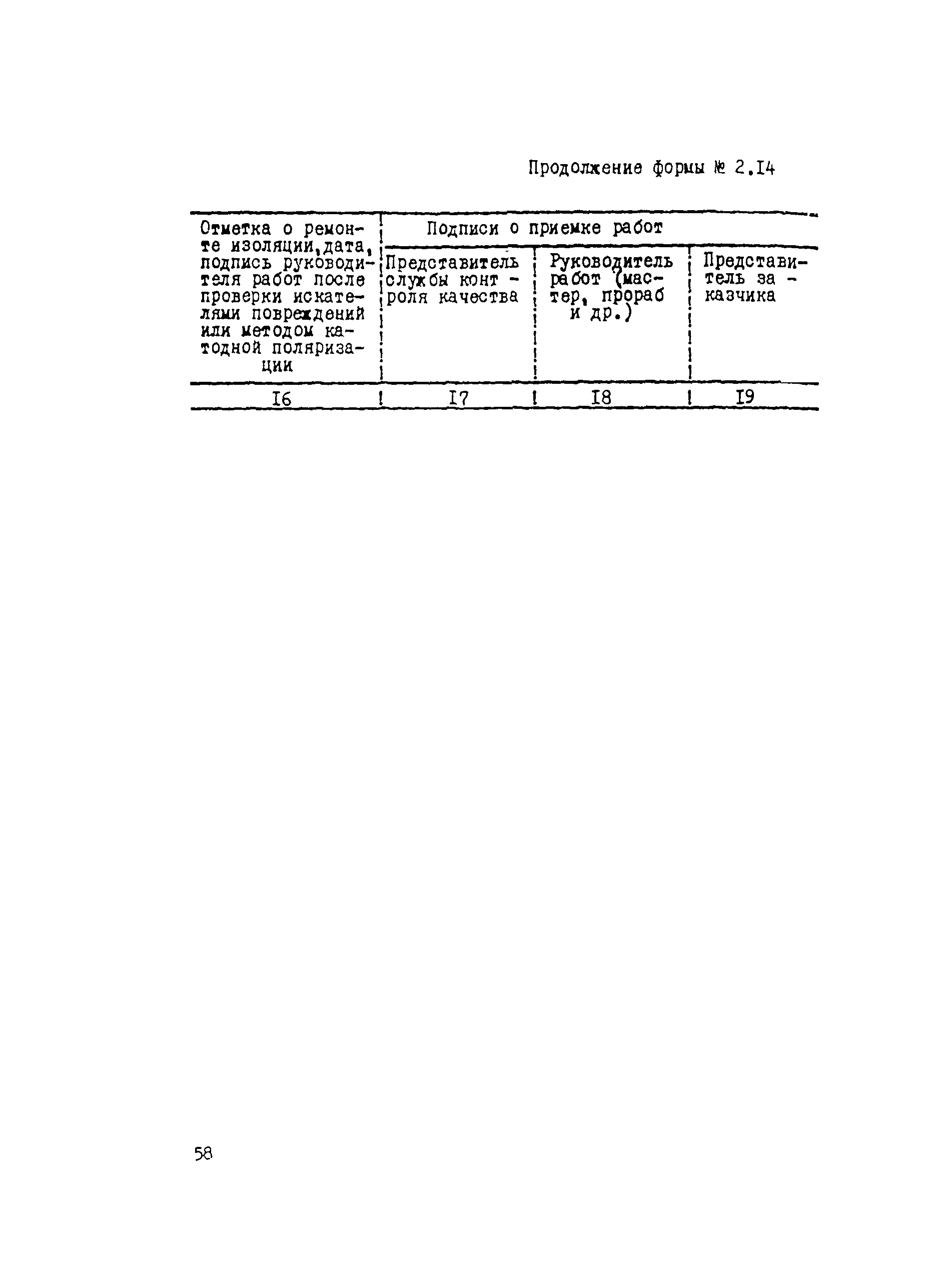 Продолжение формы № 2.I4

| Отметка о ремонте изоляции, дата, подпись руководителя работ после проверки искателями повреждений или методом катодной поляризации | Подписи о приемке работ | | |
|---|---|---|---|
| | Представитель службы контроля качества | Руководитель работ (мастер, прораб и др.) | Представитель заказчика |
| I6 | I7 | I8 | I9 |

58